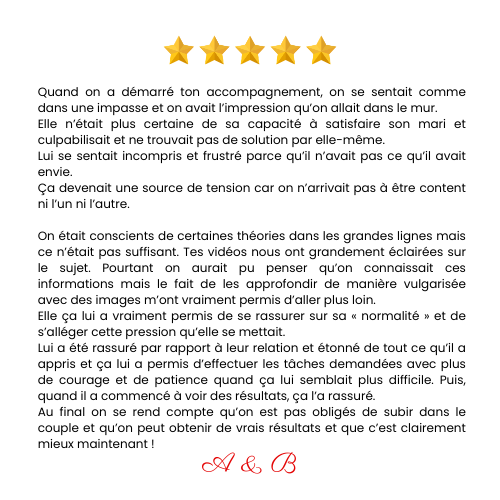 Quand on a démarré ton accompagnement, on se sentait comme dans une impasse et on avait l'impression qu'on allait dans le mur.

Elle n'était plus certaine de sa capacité à satisfaire son mari et culpabilisait et ne trouvait pas de solution par elle-même.

Lui se sentait incompris et frustré parce qu'il n'avait pas ce qu'il avait envie.

Ça devenait une source de tension car on n'arrivait pas à être content ni l'un ni l'autre.

On était conscients de certaines théories dans les grandes lignes mais ce n'était pas suffisant. Tes vidéos nous ont grandement éclairées sur le sujet. Pourtant on aurait pu penser qu'on connaissait ces informations mais le fait de les approfondir de manière vulgarisée avec des images m'ont vraiment permis d'aller plus loin.

Elle ça lui a vraiment permis de se rassurer sur sa « normalité » et de s'alléger cette pression qu'elle se mettait.

Lui a été rassuré par rapport à leur relation et étonné de tout ce qu'il a appris et ça lui a permis d'effectuer les tâches demandées avec plus de courage et de patience quand ça lui semblait plus difficile. Puis, quand il a commencé à voir des résultats, ça l'a rassuré.

Au final on se rend compte qu'on est pas obligés de subir dans le couple et qu'on peut obtenir de vrais résultats et que c'est clairement mieux maintenant !

A & B